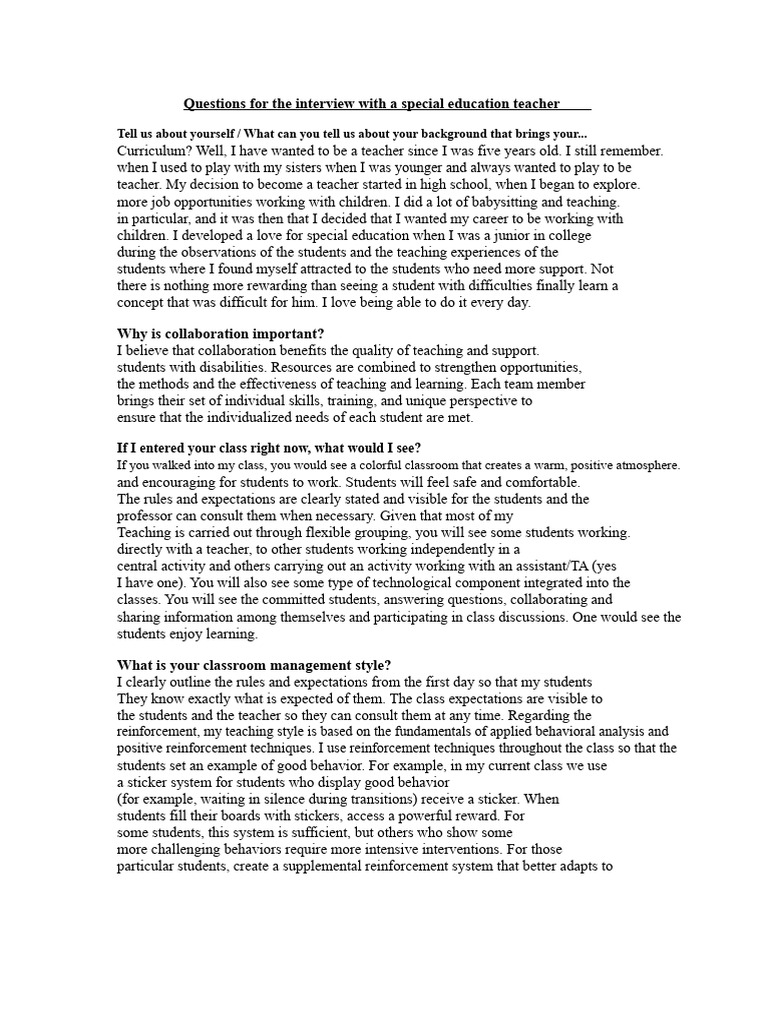 Questions for the interview with a special education teacher

Tell us about yourself / What can you tell us about your background that brings your... Curriculum? Well, I have wanted to be a teacher since I was five years old. I still remember. when I used to play with my sisters when I was younger and always wanted to play to be teacher. My decision to become a teacher started in high school, when I began to explore. more job opportunities working with children. I did a lot of babysitting and teaching. in particular, and it was then that I decided that I wanted my career to be working with children. I developed a love for special education when I was a junior in college during the observations of the students and the teaching experiences of the students where I found myself attracted to the students who need more support. Not there is nothing more rewarding than seeing a student with difficulties finally learn a concept that was difficult for him. I love being able to do it every day.

Why is collaboration important?
I believe that collaboration benefits the quality of teaching and support. students with disabilities. Resources are combined to strengthen opportunities, the methods and the effectiveness of teaching and learning. Each team member brings their set of individual skills, training, and unique perspective to ensure that the individualized needs of each student are met.

If I entered your class right now, what would I see?
If you walked into my class, you would see a colorful classroom that creates a warm, positive atmosphere. and encouraging for students to work. Students will feel safe and comfortable. The rules and expectations are clearly stated and visible for the students and the professor can consult them when necessary. Given that most of my Teaching is carried out through flexible grouping, you will see some students working. directly with a teacher, to other students working independently in a central activity and others carrying out an activity working with an assistant/TA (yes I have one). You will also see some type of technological component integrated into the classes. You will see the committed students, answering questions, collaborating and sharing information among themselves and participating in class discussions. One would see the students enjoy learning.

What is your classroom management style?
I clearly outline the rules and expectations from the first day so that my students They know exactly what is expected of them. The class expectations are visible to the students and the teacher so they can consult them at any time. Regarding the reinforcement, my teaching style is based on the fundamentals of applied behavioral analysis and positive reinforcement techniques. I use reinforcement techniques throughout the class so that the students set an example of good behavior. For example, in my current class we use a sticker system for students who display good behavior (for example, waiting in silence during transitions) receive a sticker. When students fill their boards with stickers, access a powerful reward. For some students, this system is sufficient, but others who show some more challenging behaviors require more intensive interventions. For those particular students, create a supplemental reinforcement system that better adapts to